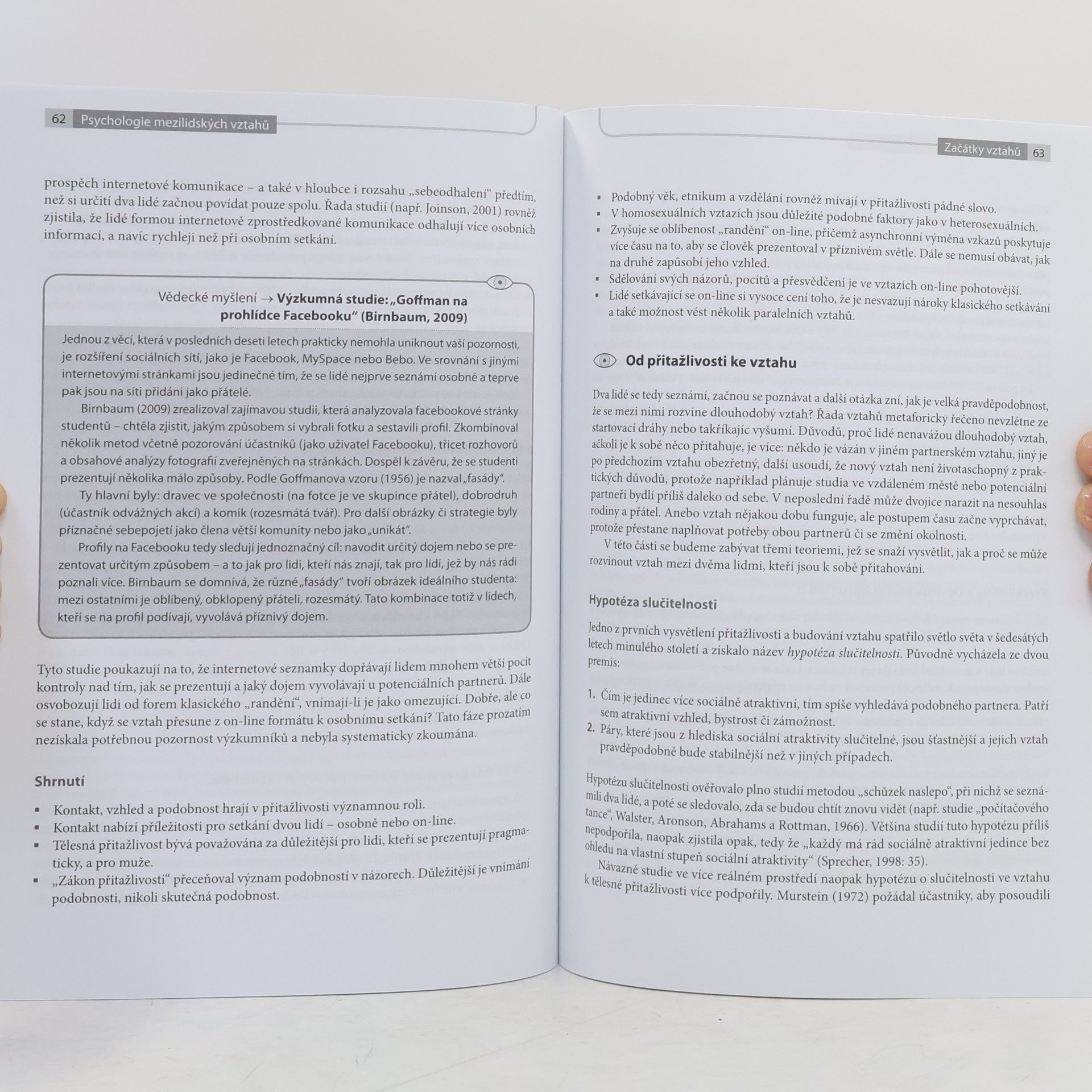 62 Psychologie mezilidských vztahů

prospěch internetové komunikace – a také v hloubce i rozsahu „sebeodhalení“ předtím, než si určití dva lidé začnou povídat pouze spolu. Řada studií (např. Joinson, 2001) rovněž zjistila, že lidé formou internetově zprostředkované komunikace odhalují více osobních informací, a navíc rychleji než při osobním setkání.

Vědecké myšlení → Výzkumná studie: „Goffman na prohlídce Facebooku“ (Birnbaum, 2009)

Jednou z věcí, která v posledních deseti letech prakticky nemohla uniknout vaší pozornosti, je rozšíření sociálních sítí, jako je Facebook, MySpace nebo Bebo. Ve srovnání s jinými internetovými stránkami jsou jedinečné tím, že se lidé nejprve seznámí osobně a teprve pak jsou na síti přidáni jako přátelé.

Birnbaum (2009) zrealizoval zajímavou studii, která analyzovala facebookové stránky studentů – chtěla zjistit, jakým způsobem si vybrali fotku a sestavili profil. Zkombinoval několik metod včetně pozorování účastníků (jako uživatel Facebooku), třicet rozhovorů a obsahové analýzy fotografií zveřejněných na stránkách. Dospěl k závěru, že se studenti prezentují několika málo způsoby. Podle Goffmanova vzoru (1956) je nazval „fasády“.

Ty hlavní byly: dravec ve společnosti (na fotce je ve skupince přátel), dobrodruh (účastník odvážných akcí) a komik (rozesmátá tvář). Pro další obrázky či strategie byly příznačné sebepojetí jako člena větší komunity nebo jako „unikát“.

Profily na Facebooku tedy sledují jednoznačný cíl: navodit určitý dojem nebo se prezentovat určitým způsobem – a to jak pro lidi, kteří nás znají, tak pro lidi, jež by nás rádi poznali více. Birnbaum se domnívá, že různé „fasády“ tvoří obrázek ideálního studenta: mezi ostatními je oblíbený, obklopený přáteli, rozesmátý. Tato kombinace totiž v lidech, kteří se na profil podívají, vyvolává příznivý dojem.

Tyto studie poukazují na to, že internetové seznamky dopřávají lidem mnohem větší pocit kontroly nad tím, jak se prezentují a jaký dojem vyvolávají u potenciálních partnerů. Dále osvobozují lidi od forem klasického „randění“, vnímají-li je jako omezující. Dobře, ale co se stane, když se vztah přesune z on-line formátu k osobnímu setkání? Tato fáze prozatím nezískala potřebnou pozornost výzkumníků a nebyla systematicky zkoumána.

Shrnutí

▪ Kontakt, vzhled a podobnost hrají v přitažlivosti významnou roli.
▪ Kontakt nabízí příležitosti pro setkání dvou lidí – osobně nebo on-line.
▪ Tělesná přitažlivost bývá považována za důležitější pro lidi, kteří se prezentují pragmaticky, a pro muže.
▪ „Zákon přitažlivosti“ přeceňoval význam podobností v názorech. Důležitější je vnímání podobnosti, nikoli skutečná podobnost.

Začátky vztahů 63

▪ Podobný věk, etnikum a vzdělání rovněž mívají v přitažlivosti pádné slovo.
▪ V homosexuálních vztazích jsou důležité podobné faktory jako v heterosexuálních.
▪ Zvyšuje se oblíbenost „randění“ on-line, přičemž asynchronní výměna vzkazů poskytuje více času na to, aby se člověk prezentoval v příznivém světle. Dále se nemusí obávat, jak na druhé zapůsobí jeho vzhled.
▪ Sdělování svých názorů, pocitů a přesvědčení je ve vztazích on-line pohotovější.
▪ Lidé setkávající se on-line si vysoce cení toho, že je nesvazují nároky klasického setkávání a také možnost vést několik paralelních vztahů.

Od přitažlivosti ke vztahu

Dva lidé se tedy seznámí, začnou se poznávat a další otázka zní, jak je velká pravděpodobnost, že se mezi nimi rozvine dlouhodobý vztah? Řada vztahů metaforicky řečeno nevzlétne ze startovací dráhy nebo takříkajíc vyšumí. Důvodů, proč lidé nenavážou dlouhodobý vztah, ačkoli je k sobě něco přitahuje, je více: někdo je vázán v jiném partnerském vztahu, jiný je po předchozím vztahu obezřetný, další usoudí, že nový vztah není životaschopný z praktických důvodů, protože například plánuje studia ve vzdáleném městě nebo potenciální partneři bydlí příliš daleko od sebe. V neposlední řadě může dvojice narazit na nesouhlas rodiny a přátel. Anebo vztah nějakou dobu funguje, ale postupem času začne vyprchávat, protože přestane naplňovat potřeby obou partnerů či se změní okolnosti.

V této části se budeme zabývat třemi teoriemi, jež se snaží vysvětlit, jak a proč se může rozvinout vztah mezi dvěma lidmi, kteří jsou k sobě přitahováni.

Hypotéza slučitelnosti

Jedno z prvních vysvětlení přitažlivosti a budování vztahu spatřilo světlo světa v šedesátých letech minulého století a získalo název hypotéza slučitelnosti. Původně vycházela ze dvou premis:

1. Čím je jedinec více sociálně atraktivní, tím spíše vyhledává podobného partnera. Patří sem atraktivní vzhled, bystrost či zámožnost.
2. Páry, které jsou z hlediska sociální atraktivity slučitelné, jsou šťastnější a jejich vztah pravděpodobně bude stabilnější než v jiných případech.

Hypotézu slučitelnosti ověřovalo plno studií metodou „schůzek naslepo“, při nichž se seznámili dva lidé, a poté se sledovalo, zda se budou chtít znovu vidět (např. studie „počítačového tance“, Walster, Aronson, Abrahams a Rottman, 1966). Většina studií tuto hypotézu příliš nepodpořila, naopak zjistila opak, tedy že „každý má rád sociálně atraktivní jedince bez ohledu na vlastní stupeň sociální atraktivity“ (Sprecher, 1998: 35).

Návazné studie ve více reálném prostředí naopak hypotézu o slučitelnosti ve vztahu k tělesné přitažlivosti více podpořily. Murstein (1972) požádal účastníky, aby posoudili